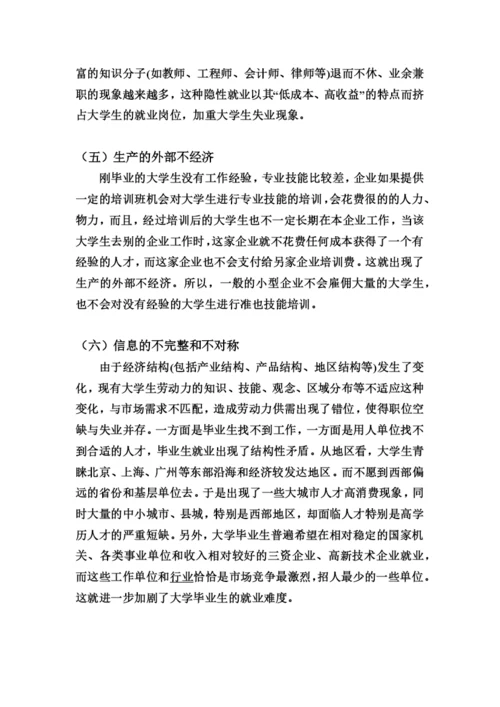 富的知识分子(如教师、工程师、会计师、律师等)退而不休、业余兼职的现象越来越多，这种隐性就业以其“低成本、高收益”的特点而挤占大学生的就业岗位，加重大学生失业现象。

（五）生产的外部不经济

刚毕业的大学生没有工作经验，专业技能比较差，企业如果提供一定的培训班机会对大学生进行专业技能的培训，会花费很的的人力、物力，而且，经过培训后的大学生也不一定长期在本企业工作，当该大学生去别的企业工作时，这家企业就不花费任何成本获得了一个有经验的人才，而这家企业也不会支付给另家企业培训费。这就出现了生产的外部不经济。所以，一般的小型企业不会雇佣大量的大学生，也不会对没有经验的大学生进行准也技能培训。

（六）信息的不完整和不对称

由于经济结构(包括产业结构、产品结构、地区结构等)发生了变化，现有大学生劳动力的知识、技能、观念、区域分布等不适应这种变化，与市场需求不匹配，造成劳动力供需出现了错位，使得职位空缺与失业并存。一方面是毕业生找不到工作，一方面是用人单位找不到合适的人才，毕业生就业出现了结构性矛盾。从地区看，大学生青睐北京、上海、广州等东部沿海和经济较发达地区。而不愿到西部偏远的省份和基层单位去。于是出现了一些大城市人才高消费现象，同时大量的中小城市、县城，特别是西部地区，却面临人才特别是高学历人才的严重短缺。另外，大学毕业生普遍希望在相对稳定的国家机关、各类事业单位和收入相对较好的三资企业、高新技术企业就业，而这些工作单位和行业恰恰是市场竞争最激烈，招人最少的一些单位。这就进一步加剧了大学毕业生的就业难度。